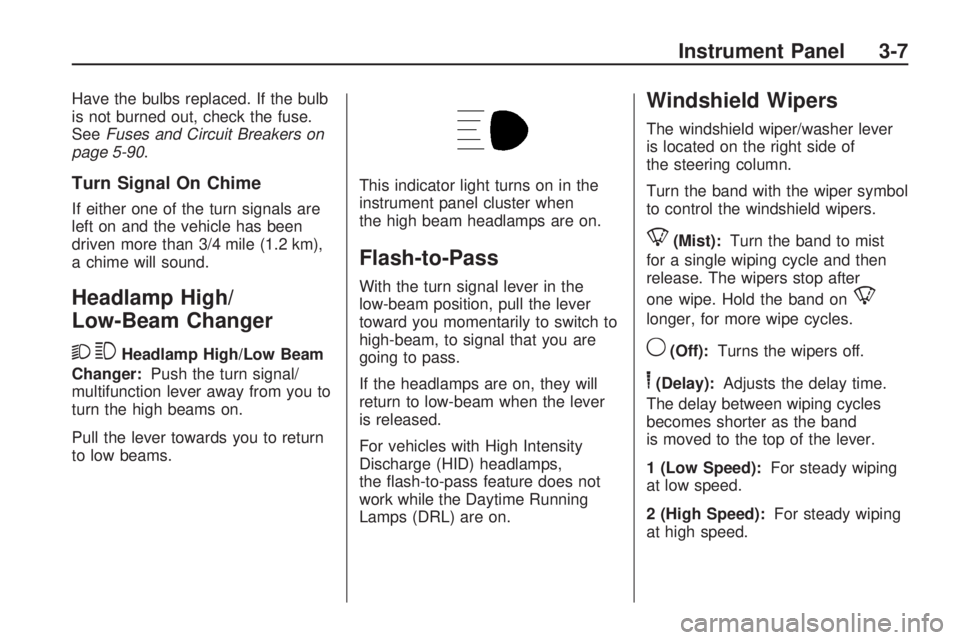 Instrument Panel 3-7

Have the bulbs replaced. If the bulb is not burned out, check the fuse. See Fuses and Circuit Breakers on page 5-90.

Turn Signal On Chime

If either one of the turn signals are left on and the vehicle has been driven more than 3/4 mile (1.2 km), a chime will sound.

Headlamp High/ Low-Beam Changer

Headlamp High/Low Beam Changer: Push the turn signal/ multifunction lever away from you to turn the high beams on.

Pull the lever towards you to return to low beams.

This indicator light turns on in the instrument panel cluster when the high beam headlamps are on.

Flash-to-Pass

With the turn signal lever in the low-beam position, pull the lever toward you momentarily to switch to high-beam, to signal that you are going to pass.

If the headlamps are on, they will return to low-beam when the lever is released.

For vehicles with High Intensity Discharge (HID) headlamps, the flash-to-pass feature does not work while the Daytime Running Lamps (DRL) are on.

Windshield Wipers

The windshield wiper/washer lever is located on the right side of the steering column.

Turn the band with the wiper symbol to control the windshield wipers.

(Mist): Turn the band to mist for a single wiping cycle and then release. The wipers stop after one wipe. Hold the band on longer, for more wipe cycles.

(Off): Turns the wipers off.

(Delay): Adjusts the delay time. The delay between wiping cycles becomes shorter as the band is moved to the top of the lever.

1 (Low Speed): For steady wiping at low speed.

2 (High Speed): For steady wiping at high speed.

carmanualsonline.info